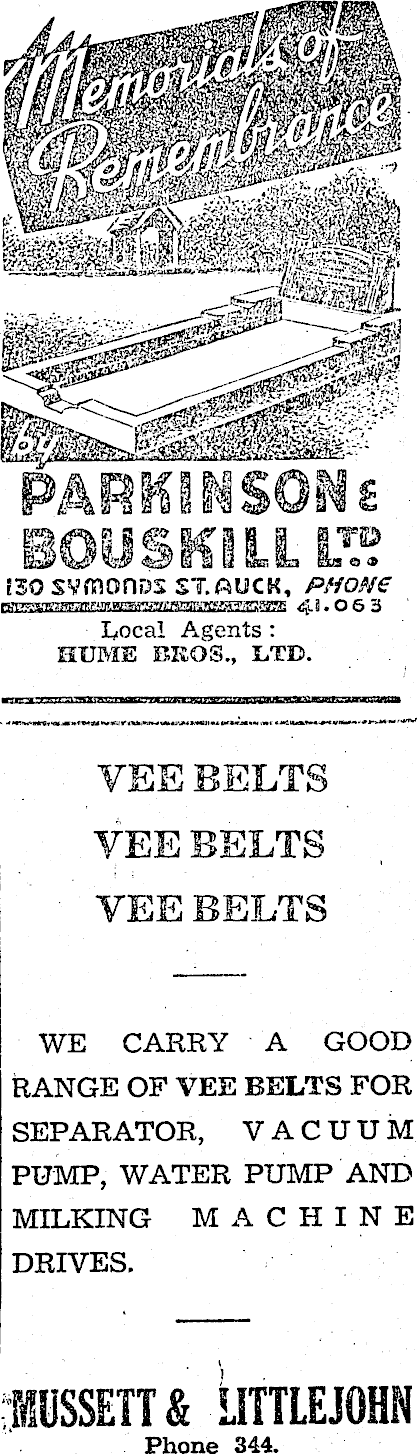 Memorials of Remembrance

by

PARKINSON & BOUSKILL LTD.

130 SYMONDS ST. AUCK, PHONE 41.063

Local Agents:
HUME BROS., LTD.

VEE BELTS
VEE BELTS
VEE BELTS

WE CARRY A GOOD RANGE OF VEE BELTS FOR SEPARATOR, VACUUM PUMP, WATER PUMP AND MILKING MACHINE DRIVES.

MUSSETT & LITTLEJOHN
Phone 344.